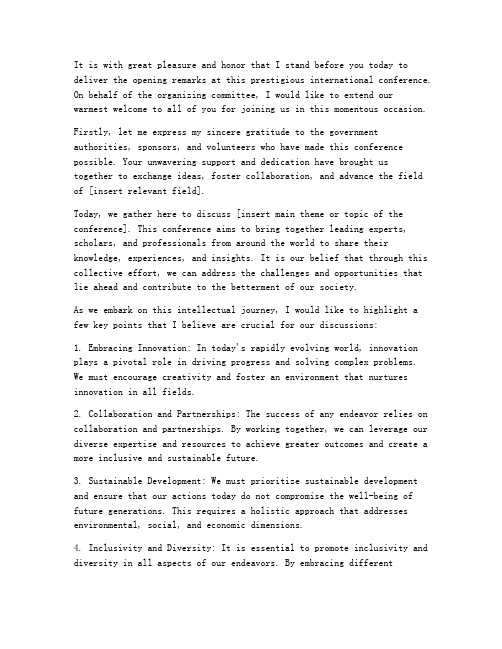 It is with great pleasure and honor that I stand before you today to deliver the opening remarks at this prestigious international conference. On behalf of the organizing committee, I would like to extend our warmest welcome to all of you for joining us in this momentous occasion.

Firstly, let me express my sincere gratitude to the government authorities, sponsors, and volunteers who have made this conference possible. Your unwavering support and dedication have brought us together to exchange ideas, foster collaboration, and advance the field of [insert relevant field].

Today, we gather here to discuss [insert main theme or topic of the conference]. This conference aims to bring together leading experts, scholars, and professionals from around the world to share their knowledge, experiences, and insights. It is our belief that through this collective effort, we can address the challenges and opportunities that lie ahead and contribute to the betterment of our society.

As we embark on this intellectual journey, I would like to highlight a few key points that I believe are crucial for our discussions:

1. Embracing Innovation: In today's rapidly evolving world, innovation plays a pivotal role in driving progress and solving complex problems. We must encourage creativity and foster an environment that nurtures innovation in all fields.

2. Collaboration and Partnerships: The success of any endeavor relies on collaboration and partnerships. By working together, we can leverage our diverse expertise and resources to achieve greater outcomes and create a more inclusive and sustainable future.

3. Sustainable Development: We must prioritize sustainable development and ensure that our actions today do not compromise the well-being of future generations. This requires a holistic approach that addresses environmental, social, and economic dimensions.

4. Inclusivity and Diversity: It is essential to promote inclusivity and diversity in all aspects of our endeavors. By embracing different